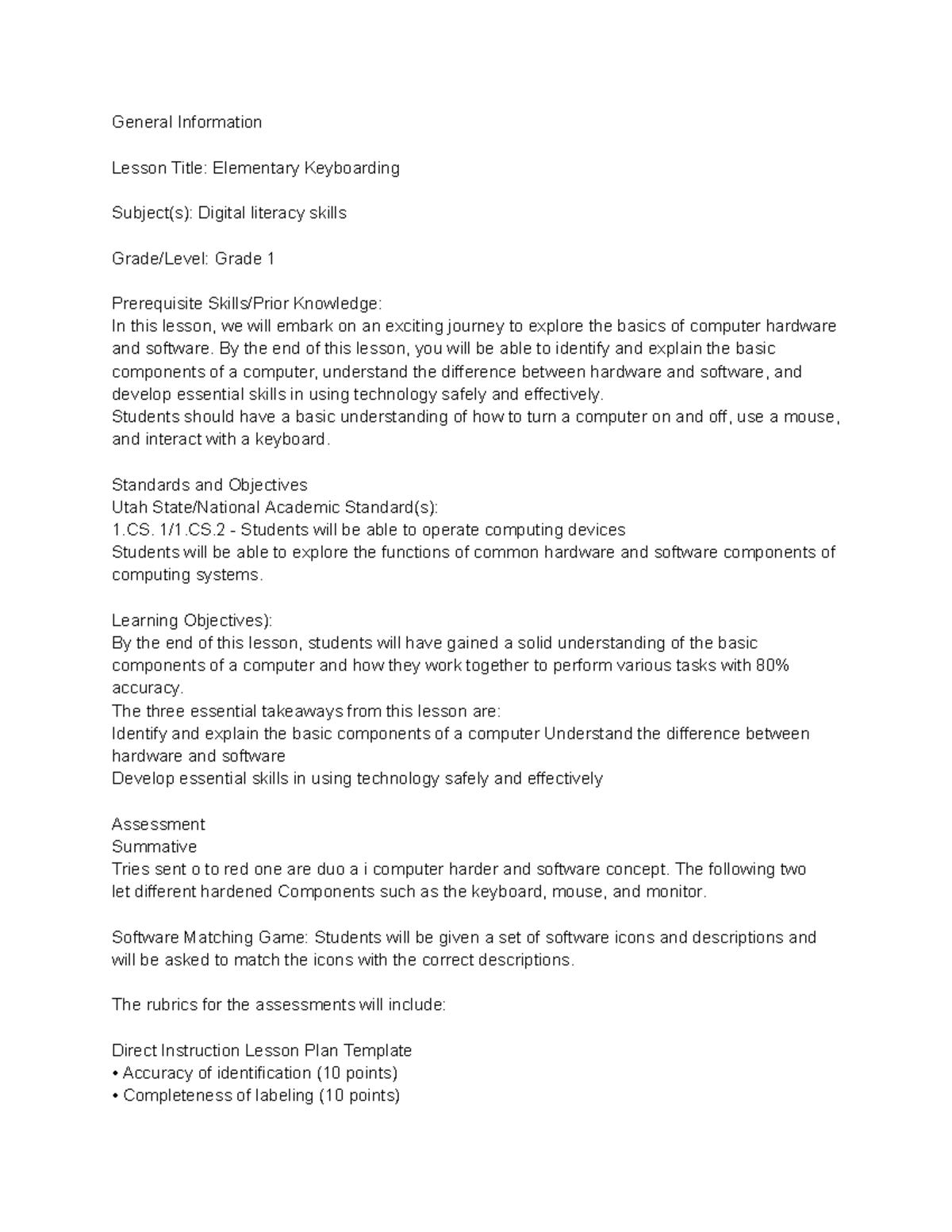 General Information

Lesson Title: Elementary Keyboarding

Subject(s): Digital literacy skills

Grade/Level: Grade 1

Prerequisite Skills/Prior Knowledge:
In this lesson, we will embark on an exciting journey to explore the basics of computer hardware and software. By the end of this lesson, you will be able to identify and explain the basic components of a computer, understand the difference between hardware and software, and develop essential skills in using technology safely and effectively.
Students should have a basic understanding of how to turn a computer on and off, use a mouse, and interact with a keyboard.

Standards and Objectives
Utah State/National Academic Standard(s):
1.CS. 1/1.CS.2 - Students will be able to operate computing devices
Students will be able to explore the functions of common hardware and software components of computing systems.

Learning Objectives):
By the end of this lesson, students will have gained a solid understanding of the basic components of a computer and how they work together to perform various tasks with 80% accuracy.
The three essential takeaways from this lesson are:
Identify and explain the basic components of a computer Understand the difference between hardware and software
Develop essential skills in using technology safely and effectively

Assessment
Summative
Tries sent o to red one are duo a i computer harder and software concept. The following two let different hardened Components such as the keyboard, mouse, and monitor.

Software Matching Game: Students will be given a set of software icons and descriptions and will be asked to match the icons with the correct descriptions.

The rubrics for the assessments will include:

Direct Instruction Lesson Plan Template
• Accuracy of identification (10 points)
• Completeness of labeling (10 points)